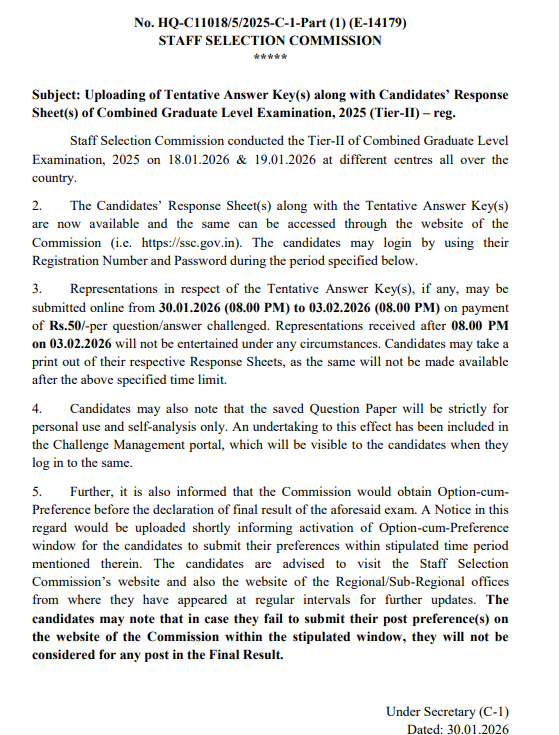 No. HQ-C11018/5/2025-C-1-Part (1) (E-14179)
STAFF SELECTION COMMISSION
*****

Subject: Uploading of Tentative Answer Key(s) along with Candidates' Response Sheet(s) of Combined Graduate Level Examination, 2025 (Tier-II) – reg.

Staff Selection Commission conducted the Tier-II of Combined Graduate Level Examination, 2025 on 18.01.2026 & 19.01.2026 at different centres all over the country.

2. The Candidates' Response Sheet(s) along with the Tentative Answer Key(s) are now available and the same can be accessed through the website of the Commission (i.e. https://ssc.gov.in). The candidates may login by using their Registration Number and Password during the period specified below.

3. Representations in respect of the Tentative Answer Key(s), if any, may be submitted online from 30.01.2026 (08.00 PM) to 03.02.2026 (08.00 PM) on payment of Rs.50/-per question/answer challenged. Representations received after 08.00 PM on 03.02.2026 will not be entertained under any circumstances. Candidates may take a print out of their respective Response Sheets, as the same will not be made available after the above specified time limit.

4. Candidates may also note that the saved Question Paper will be strictly for personal use and self-analysis only. An undertaking to this effect has been included in the Challenge Management portal, which will be visible to the candidates when they log in to the same.

5. Further, it is also informed that the Commission would obtain Option-cum-Preference before the declaration of final result of the aforesaid exam. A Notice in this regard would be uploaded shortly informing activation of Option-cum-Preference window for the candidates to submit their preferences within stipulated time period mentioned therein. The candidates are advised to visit the Staff Selection Commission's website and also the website of the Regional/Sub-Regional offices from where they have appeared at regular intervals for further updates. The candidates may note that in case they fail to submit their post preference(s) on the website of the Commission within the stipulated window, they will not be considered for any post in the Final Result.

Under Secretary (C-1)
Dated: 30.01.2026